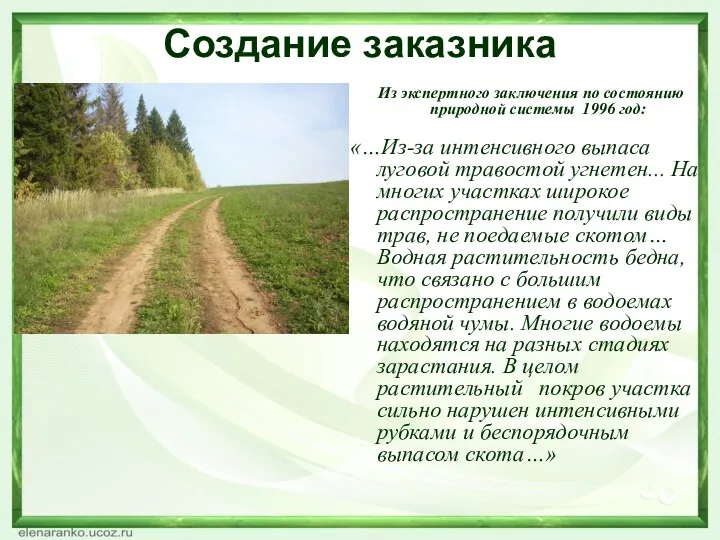 Создание заказника

Из экспертного заключения по состоянию природной системы 1996 год:

«…Из-за интенсивного выпаса луговой травостой угнетен... На многих участках широкое распространение получили виды трав, не поедаемые скотом… Водная растительность бедна, что связано с большим распространением в водоемах водяной чумы. Многие водоемы находятся на разных стадиях зарастания. В целом растительный покров участка сильно нарушен интенсивными рубками и беспорядочным выпасом скота…»

elenaranko.ucoz.ru